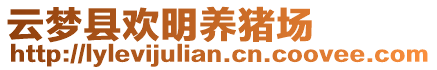 云梦县欢明养猪场
http://lylevijulian.cn.coovee.com